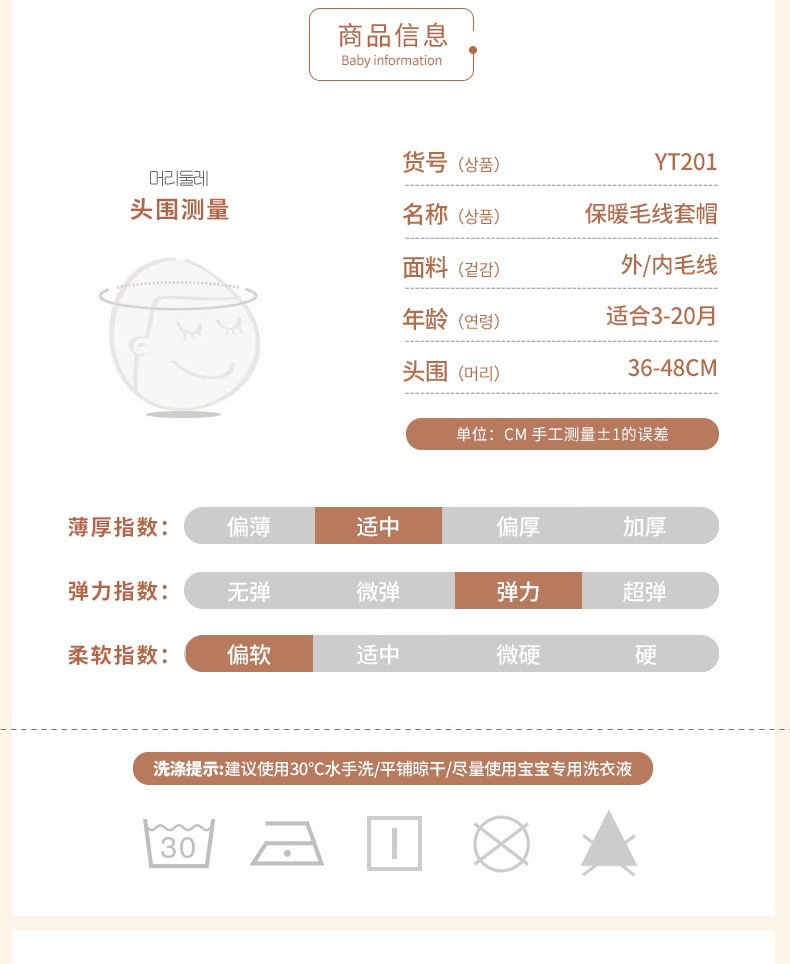 商品信息
Baby information

머리둘레
头围测量

货号 (상품) YT201

名称 (상품) 保暖毛线套帽

面料 (겉감) 外/内毛线

年龄 (연령) 适合3-20月

头围 (머리) 36-48CM

单位:CM 手工测量±1的误差

薄厚指数: 偏薄 适中 偏厚 加厚

弹力指数: 无弹 微弹 弹力 超弹

柔软指数: 偏软 适中 微硬 硬

洗涤提示:建议使用30°C水手洗/平铺晾干/尽量使用宝宝专用洗衣液

30